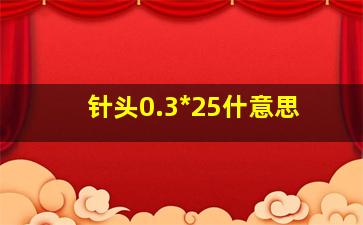 针头0.3*25什意思